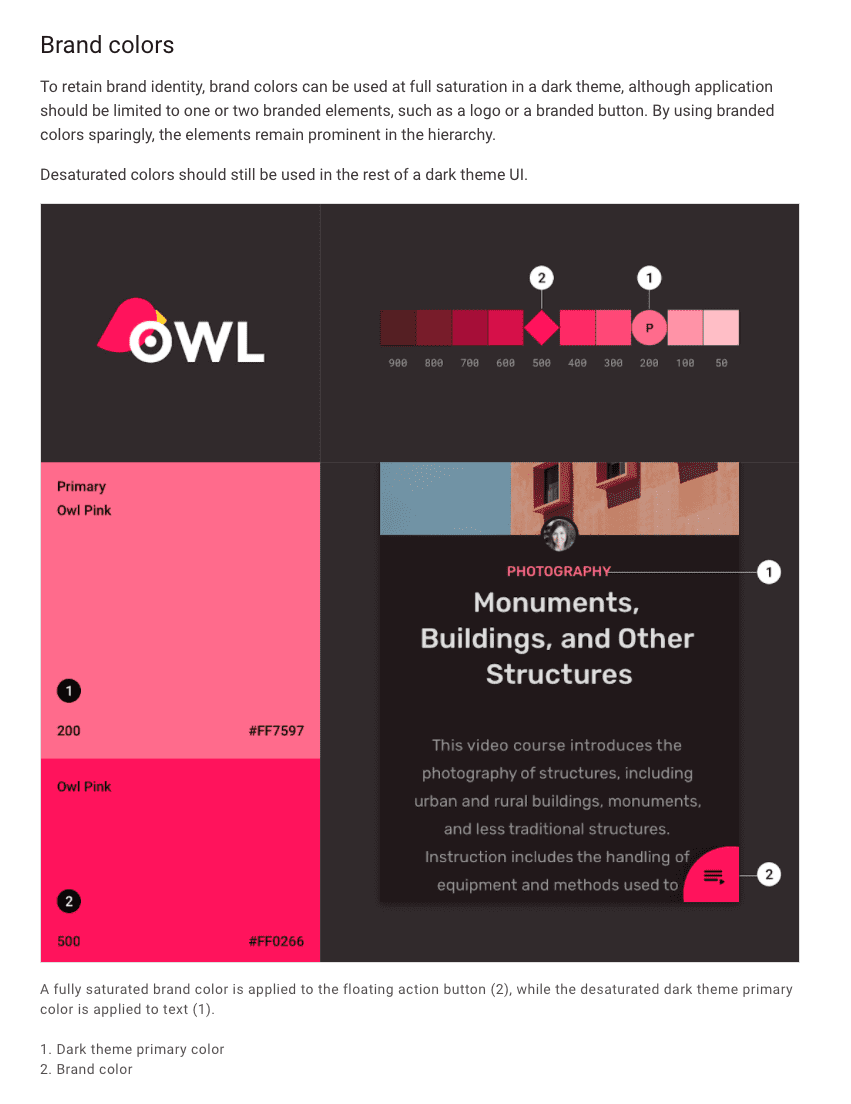 Brand colors

To retain brand identity, brand colors can be used at full saturation in a dark theme, although application should be limited to one or two branded elements, such as a logo or a branded button. By using branded colors sparingly, the elements remain prominent in the hierarchy.

Desaturated colors should still be used in the rest of a dark theme UI.

OWL

2 1

P

900 800 700 600 500 400 300 200 100 50

Primary
Owl Pink

1

200 #FF7597

Owl Pink

2

500 #FF0266

PHOTOGRAPHY

1

Monuments, Buildings, and Other Structures

This video course introduces the photography of structures, including urban and rural buildings, monuments, and less traditional structures. Instruction includes the handling of equipment and methods used to

2

A fully saturated brand color is applied to the floating action button (2), while the desaturated dark theme primary color is applied to text (1).

1. Dark theme primary color
2. Brand color